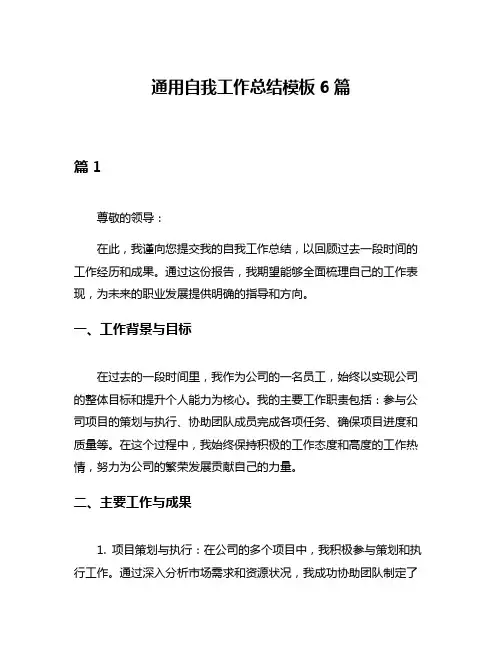 通用自我工作总结模板 6 篇

篇 1

尊敬的领导：

在此，我谨向您提交我的自我工作总结，以回顾过去一段时间的工作经历和成果。通过这份报告，我期望能够全面梳理自己的工作表现，为未来的职业发展提供明确的指导和方向。

一、工作背景与目标

在过去的一段时间里，我作为公司的一名员工，始终以实现公司的整体目标和提升个人能力为核心。我的主要工作职责包括：参与公司项目的策划与执行、协助团队成员完成各项任务、确保项目进度和质量等。在这个过程中，我始终保持积极的工作态度和高度的工作热情，努力为公司的繁荣发展贡献自己的力量。

二、主要工作与成果

1. 项目策划与执行：在公司的多个项目中，我积极参与策划和执行工作。通过深入分析市场需求和资源状况，我成功协助团队制定了